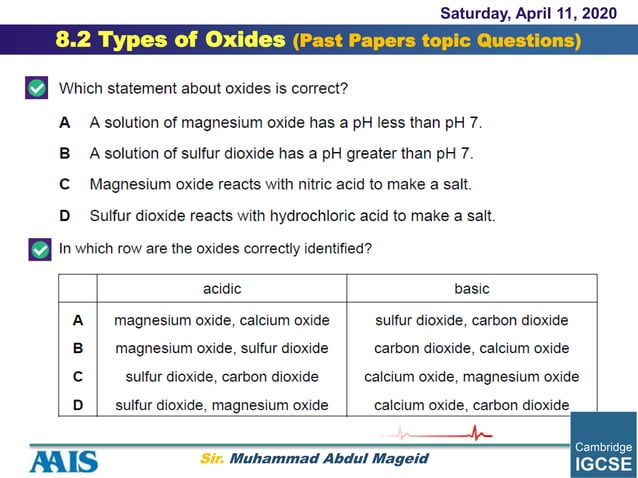 Saturday, April 11, 2020

8.2 Types of Oxides (Past Papers topic Questions)

Which statement about oxides is correct?

A A solution of magnesium oxide has a pH less than pH 7.

B A solution of sulfur dioxide has a pH greater than pH 7.

C Magnesium oxide reacts with nitric acid to make a salt.

D Sulfur dioxide reacts with hydrochloric acid to make a salt.

In which row are the oxides correctly identified?

| | acidic | basic |
|---|---|---|
| A | magnesium oxide, calcium oxide | sulfur dioxide, carbon dioxide |
| B | magnesium oxide, sulfur dioxide | carbon dioxide, calcium oxide |
| C | sulfur dioxide, carbon dioxide | calcium oxide, magnesium oxide |
| D | sulfur dioxide, magnesium oxide | calcium oxide, carbon dioxide |

AAIS

Sir. Muhammad Abdul Mageid

Cambridge IGCSE